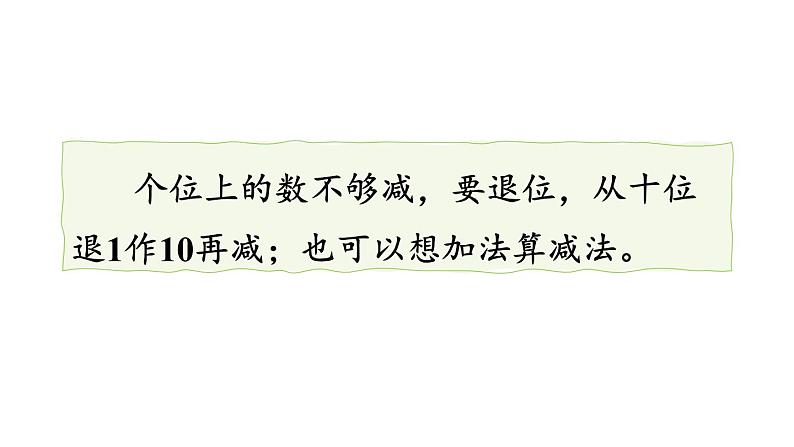 个位上的数不够减，要退位，从十位退1作10再减；也可以想加法算减法。